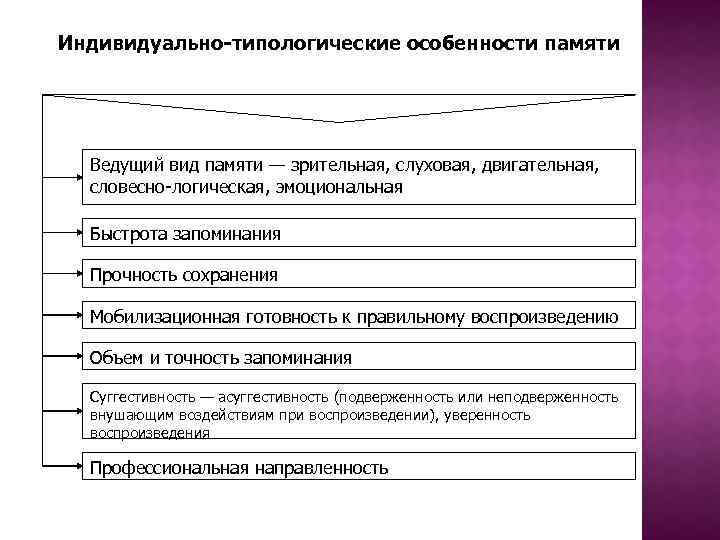 Индивидуально-типологические особенности памяти

Ведущий вид памяти — зрительная, слуховая, двигательная, словесно-логическая, эмоциональная

Быстрота запоминания

Прочность сохранения

Мобилизационная готовность к правильному воспроизведению

Объем и точность запоминания

Суггестивность — асуггестивность (подверженность или неподверженность внушающим воздействиям при воспроизведении), уверенность воспроизведения

Профессиональная направленность